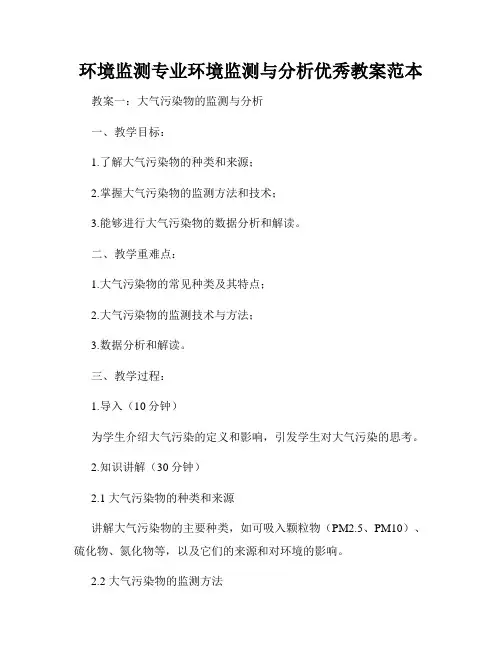 环境监测专业环境监测与分析优秀教案范本

教案一：大气污染物的监测与分析

一、教学目标：

1.了解大气污染物的种类和来源；

2.掌握大气污染物的监测方法和技术；

3.能够进行大气污染物的数据分析和解读。

二、教学重难点：

1.大气污染物的常见种类及其特点；

2.大气污染物的监测技术与方法；

3.数据分析和解读。

三、教学过程：

1.导入（10 分钟）

为学生介绍大气污染的定义和影响，引发学生对大气污染的思考。

2.知识讲解（30 分钟）

2.1 大气污染物的种类和来源

讲解大气污染物的主要种类，如可吸入颗粒物（PM2.5、PM10）、硫化物、氮化物等，以及它们的来源和对环境的影响。

2.2 大气污染物的监测方法